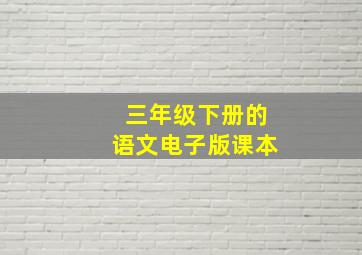 三年级下册的
语文电子版课本